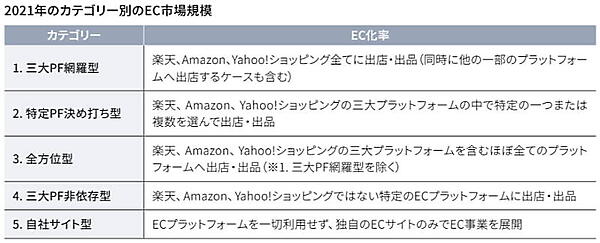 2021年のカテゴリー別のEC市場規模

| カテゴリー | EC化率 |
|---|---|
| 1. 三大PF網羅型 | 楽天、Amazon、Yahoo!ショッピング全てに出店・出品（同時に他の一部のプラットフォームへ出店するケースも含む） |
| 2. 特定PF決め打ち型 | 楽天、Amazon、Yahoo!ショッピングの三大プラットフォームの中で特定の一つまたは複数を選んで出店・出品 |
| 3. 全方位型 | 楽天、Amazon、Yahoo!ショッピングの三大プラットフォームを含むほぼ全てのプラットフォームへ出店・出品（※1. 三大PF網羅型を除く） |
| 4. 三大PF非依存型 | 楽天、Amazon、Yahoo!ショッピングではない特定のECプラットフォームに出店・出品 |
| 5. 自社サイト型 | ECプラットフォームを一切利用せず、独自のECサイトのみでEC事業を展開 |